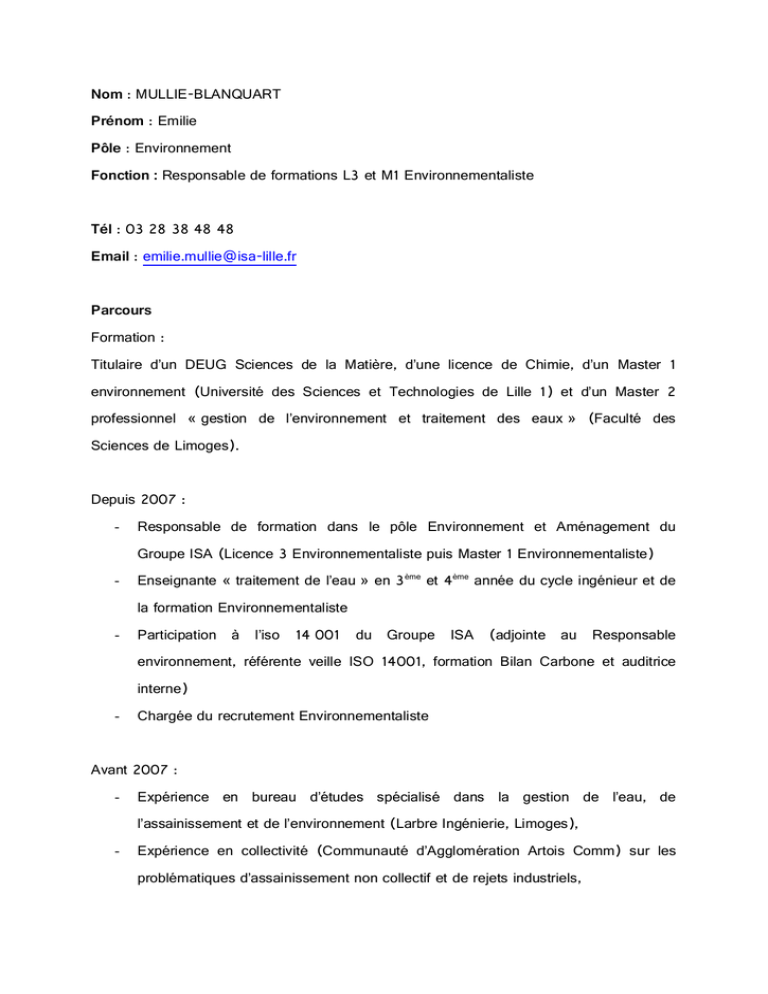 Nom : MULLIE-BLANQUART

Prénom : Emilie

Pôle : Environnement

Fonction : Responsable de formations L3 et M1 Environnementaliste

Tél : 03 28 38 48 48

Email : emilie.mullie@isa-lille.fr

Parcours

Formation :

Titulaire d'un DEUG Sciences de la Matière, d'une licence de Chimie, d'un Master 1 environnement (Université des Sciences et Technologies de Lille 1) et d'un Master 2 professionnel « gestion de l'environnement et traitement des eaux » (Faculté des Sciences de Limoges).

Depuis 2007 :

- Responsable de formation dans le pôle Environnement et Aménagement du Groupe ISA (Licence 3 Environnementaliste puis Master 1 Environnementaliste)

- Enseignante « traitement de l'eau » en 3$^{ème}$ et 4$^{ème}$ année du cycle ingénieur et de la formation Environnementaliste

- Participation à l'iso 14 001 du Groupe ISA (adjointe au Responsable environnement, référente veille ISO 14001, formation Bilan Carbone et auditrice interne)

- Chargée du recrutement Environnementaliste

Avant 2007 :

- Expérience en bureau d'études spécialisé dans la gestion de l'eau, de l'assainissement et de l'environnement (Larbre Ingénierie, Limoges),

- Expérience en collectivité (Communauté d'Agglomération Artois Comm) sur les problématiques d'assainissement non collectif et de rejets industriels,